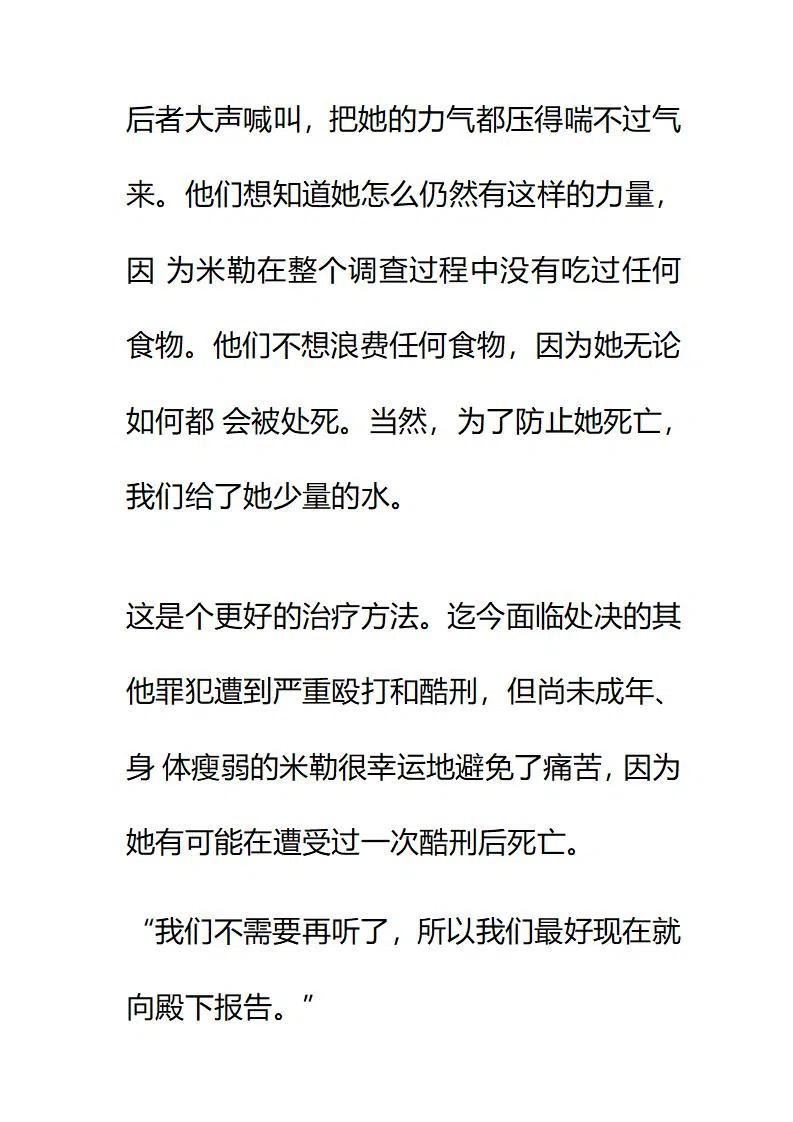 后者大声喊叫，把她的力气都压得喘不过气来。他们想知道她怎么仍然有这样的力量，因 为米勒在整个调查过程中没有吃过任何食物。他们不想浪费任何食物，因为她无论如何都 会被处死。当然，为了防止她死亡，我们给了她少量的水。

这是个更好的治疗方法。迄今面临处决的其他罪犯遭到严重殴打和酷刑，但尚未成年、身 体瘦弱的米勒很幸运地避免了痛苦，因为她有可能在遭受过一次酷刑后死亡。

“我们不需要再听了，所以我们最好现在就向殿下报告。”